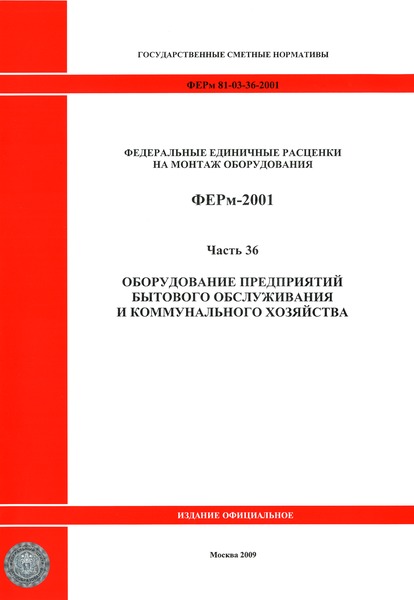 ГОСУДАРСТВЕННЫЕ СМЕТНЫЕ НОРМАТИВЫ

ФЕРм 81-03-36-2001

ФЕДЕРАЛЬНЫЕ ЕДИНИЧНЫЕ РАСЦЕНКИ НА МОНТАЖ ОБОРУДОВАНИЯ

ФЕРм-2001

Часть 36

ОБОРУДОВАНИЕ ПРЕДПРИЯТИЙ БЫТОВОГО ОБСЛУЖИВАНИЯ И КОММУНАЛЬНОГО ХОЗЯЙСТВА

ИЗДАНИЕ ОФИЦИАЛЬНОЕ

Москва 2009